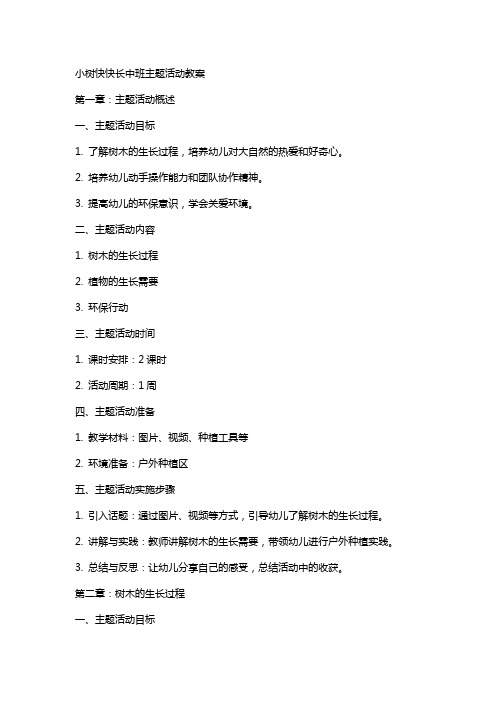 小树快快长中班主题活动教案

第一章：主题活动概述

一、主题活动目标

1. 了解树木的生长过程，培养幼儿对大自然的热爱和好奇心。

2. 培养幼儿动手操作能力和团队协作精神。

3. 提高幼儿的环保意识，学会关爱环境。

二、主题活动内容

1. 树木的生长过程

2. 植物的生长需要

3. 环保行动

三、主题活动时间

1. 课时安排：2 课时

2. 活动周期：1 周

四、主题活动准备

1. 教学材料：图片、视频、种植工具等

2. 环境准备：户外种植区

五、主题活动实施步骤

1. 引入话题：通过图片、视频等方式，引导幼儿了解树木的生长过程。

2. 讲解与实践：教师讲解树木的生长需要，带领幼儿进行户外种植实践。

3. 总结与反思：让幼儿分享自己的感受，总结活动中的收获。

第二章：树木的生长过程

一、主题活动目标